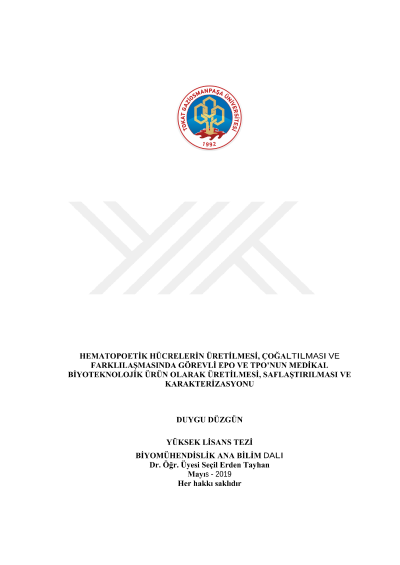 TOKAT GAZİOSMANPAŞA ÜNİVERSİTESİ
1992

HEMATOPOETİK HÜCRELERİN ÜRETİLMESİ, ÇOĞALTILMASI VE FARKLILAŞMASINDA GÖREVLİ EPO VE TPO'NUN MEDİKAL BİYOTEKNOLOJİK ÜRÜN OLARAK ÜRETİLMESİ, SAFLAŞTIRILMASI VE KARAKTERİZASYONU

DUYGU DÜZGÜN

YÜKSEK LİSANS TEZİ
BİYOMÜHENDİSLİK ANA BİLİM DALI
Dr. Öğr. Üyesi Seçil Erden Tayhan
Mayıs - 2019
Her hakkı saklıdır